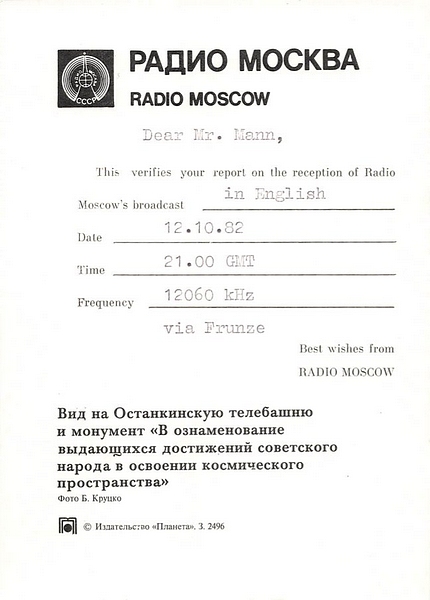 СССР

РАДИО МОСКВА
RADIO MOSCOW

Dear Mr. Mann,

This verifies your report on the reception of Radio Moscow's broadcast in English

Date 12.10.82

Time 21.00 GMT

Frequency 12060 kHz

via Frunze

Best wishes from
RADIO MOSCOW

Вид на Останкинскую телебашню и монумент «В ознаменование выдающихся достижений советского народа в освоении космического пространства»
Фото Б. Круцко

© Издательство «Планета». З. 2496